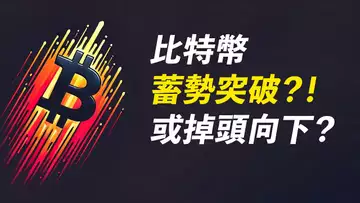 比特幣
蓄勢突破?!
或掉頭向下?